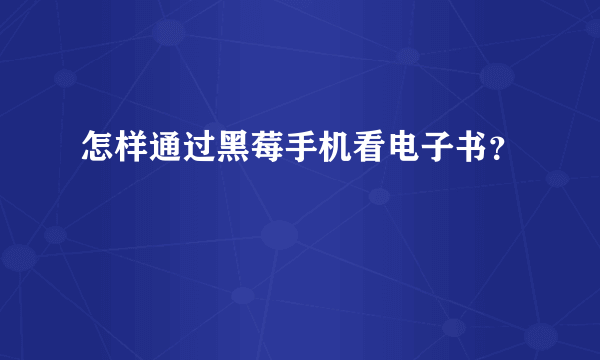 怎样通过黑莓手机看电子书？